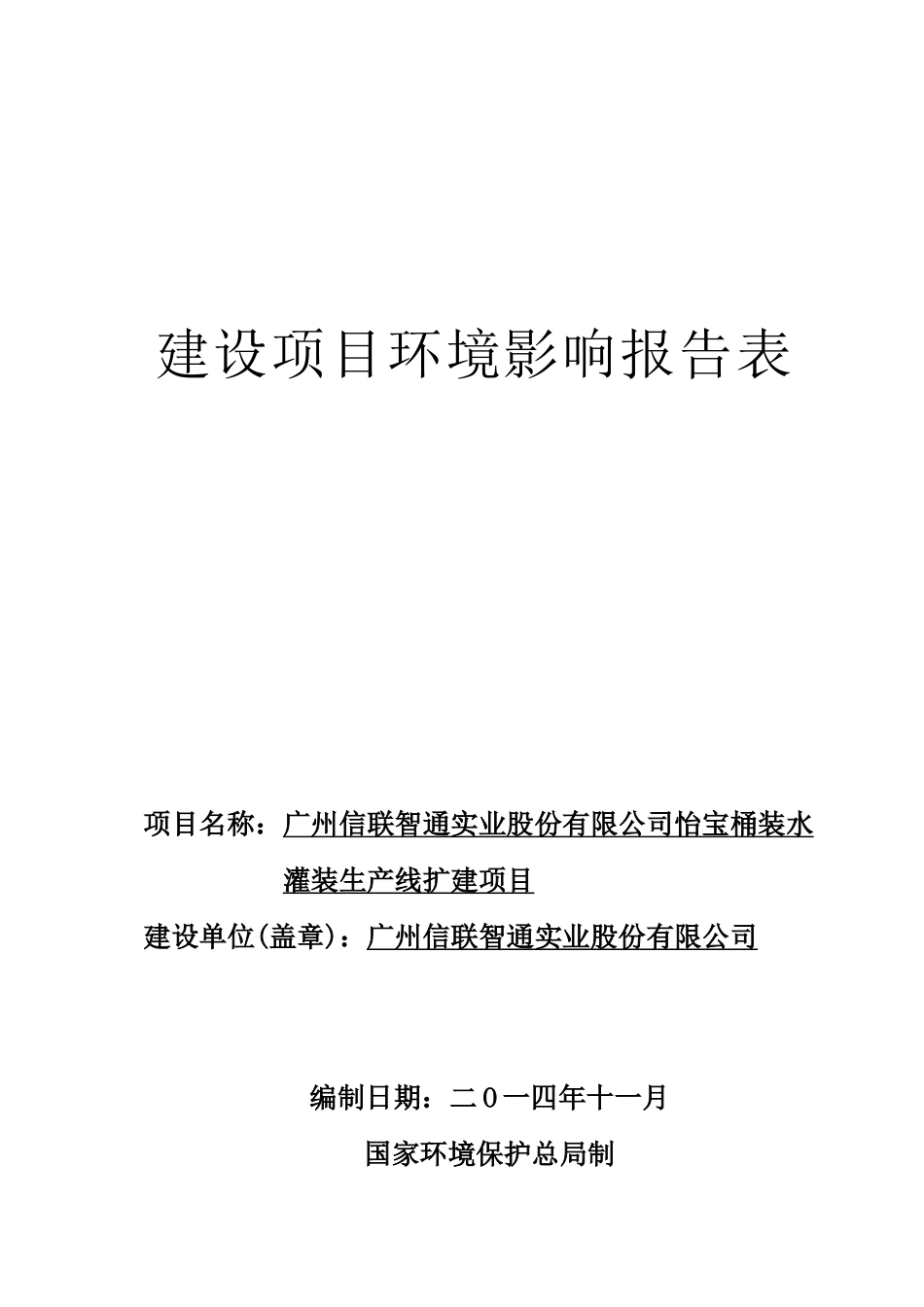 建设项目环境影响报告表

项目名称：广州信联智通实业股份有限公司怡宝桶装水灌装生产线扩建项目

建设单位(盖章)：广州信联智通实业股份有限公司

编制日期：二０一四年十一月

国家环境保护总局制